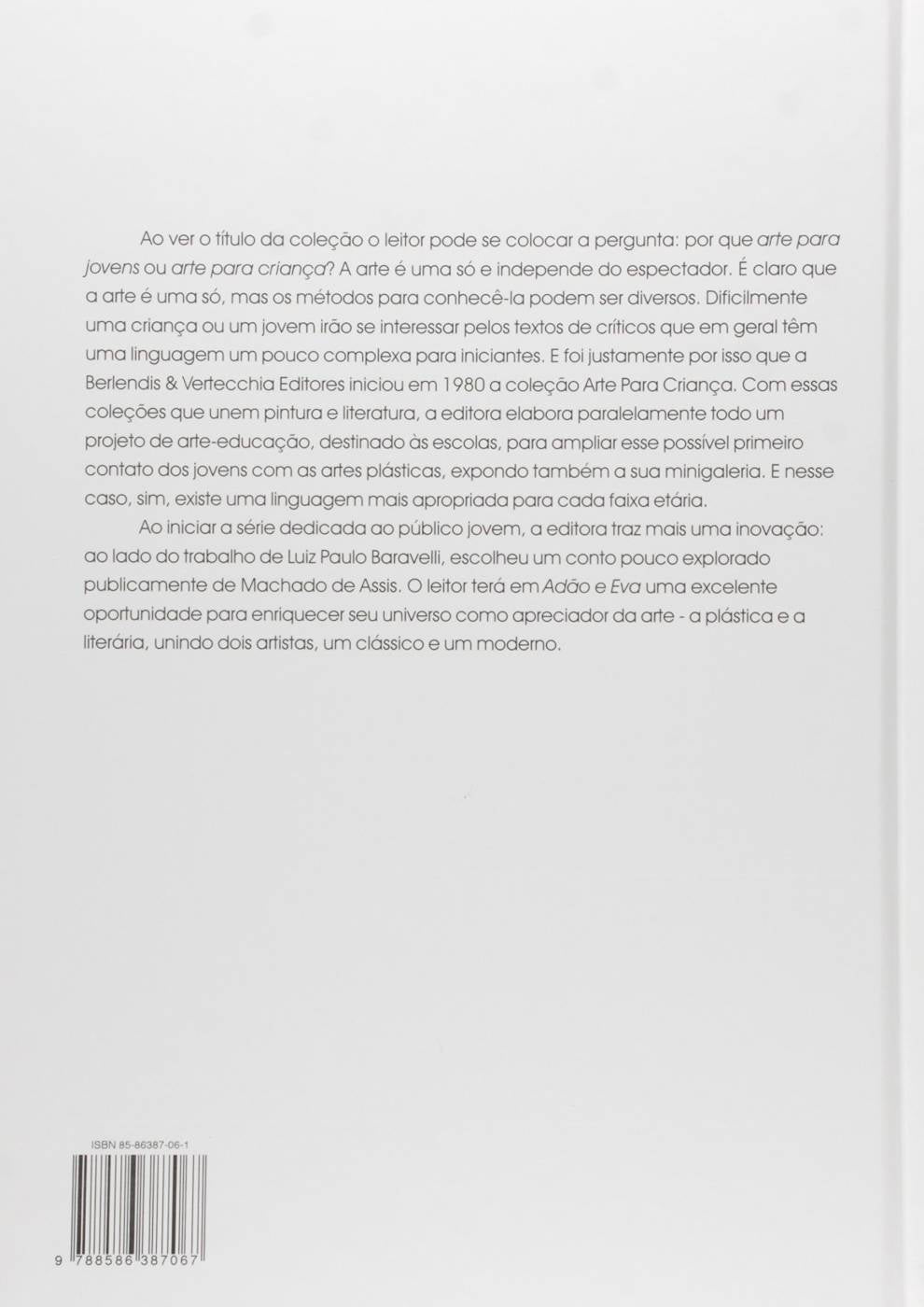 Ao ver o título da coleção o leitor pode se colocar a pergunta: por que arte para jovens ou arte para criança? A arte é uma só e independe do espectador. É claro que a arte é uma só, mas os métodos para conhecê-la podem ser diversos. Dificilmente uma criança ou um jovem irão se interessar pelos textos de críticos que em geral têm uma linguagem um pouco complexa para iniciantes. E foi justamente por isso que a Berlendis & Vertecchia Editores iniciou em 1980 a coleção Arte Para Criança. Com essas coleções que unem pintura e literatura, a editora elabora paralelamente todo um projeto de arte-educação, destinado às escolas, para ampliar esse possível primeiro contato dos jovens com as artes plásticas, expondo também a sua minigaleria. E nesse caso, sim, existe uma linguagem mais apropriada para cada faixa etária.

Ao iniciar a série dedicada ao público jovem, a editora traz mais uma inovação: ao lado do trabalho de Luiz Paulo Baravelli, escolheu um conto pouco explorado publicamente de Machado de Assis. O leitor terá em Adão e Eva uma excelente oportunidade para enriquecer seu universo como apreciador da arte - a plástica e a literária, unindo dois artistas, um clássico e um moderno.

ISBN 85-86387-06-1

9 788586 387067